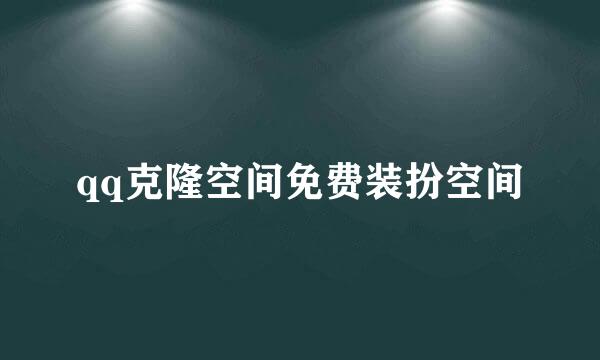 qq克隆空间免费装扮空间